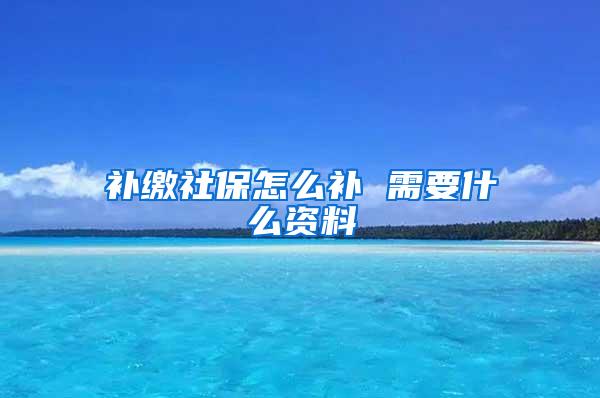 补缴社保怎么补 需要什么资料